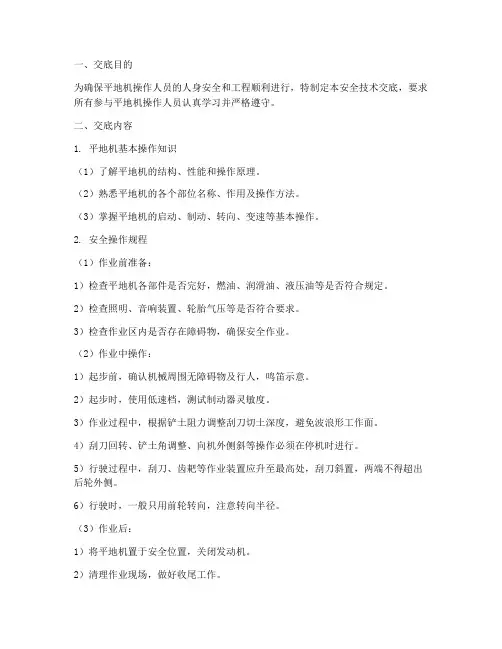 一、交底目的

为确保平地机操作人员的人身安全和工程顺利进行，特制定本安全技术交底，要求所有参与平地机操作人员认真学习并严格遵守。

二、交底内容

1. 平地机基本操作知识

（1）了解平地机的结构、性能和操作原理。

（2）熟悉平地机的各个部位名称、作用及操作方法。

（3）掌握平地机的启动、制动、转向、变速等基本操作。

2. 安全操作规程

（1）作业前准备：

1）检查平地机各部件是否完好，燃油、润滑油、液压油等是否符合规定。

2）检查照明、音响装置、轮胎气压等是否符合要求。

3）检查作业区内是否存在障碍物，确保安全作业。

（2）作业中操作：

1）起步前，确认机械周围无障碍物及行人，鸣笛示意。

2）起步时，使用低速档，测试制动器灵敏度。

3）作业过程中，根据铲土阻力调整刮刀切土深度，避免波浪形工作面。

4）刮刀回转、铲土角调整、向机外侧斜等操作必须在停机时进行。

5）行驶过程中，刮刀、齿耙等作业装置应升至最高处，刮刀斜置，两端不得超出后轮外侧。

6）行驶时，一般只用前轮转向，注意转向半径。

（3）作业后：

1）将平地机置于安全位置，关闭发动机。

2）清理作业现场，做好收尾工作。